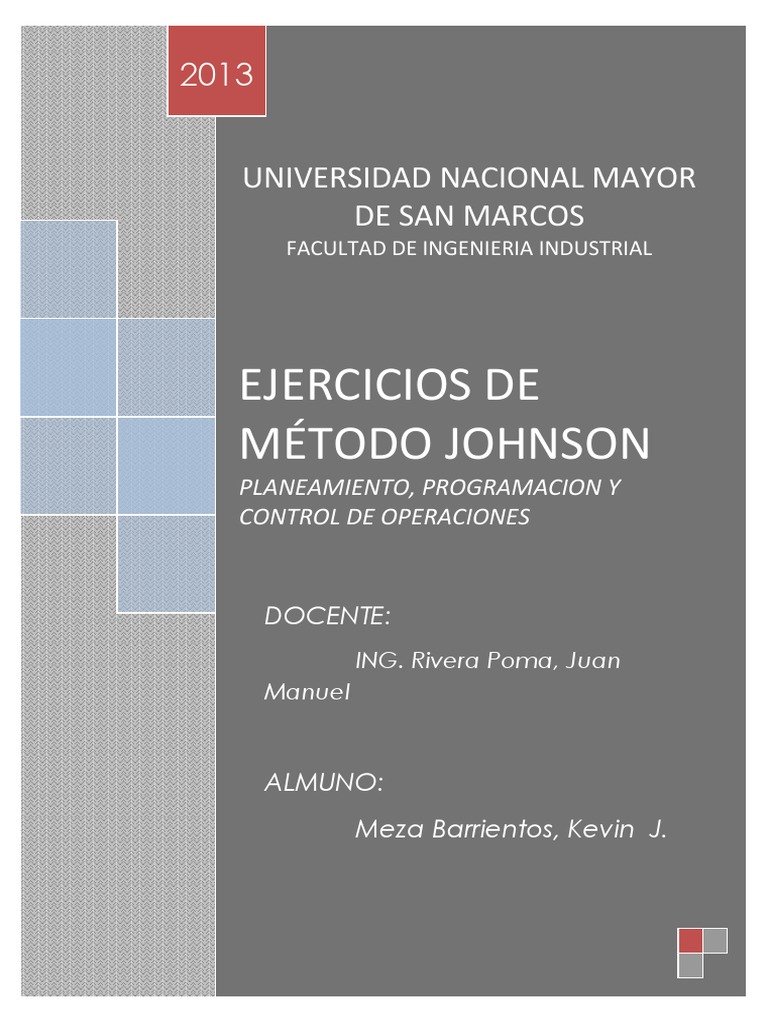 2013

UNIVERSIDAD NACIONAL MAYOR DE SAN MARCOS
FACULTAD DE INGENIERIA INDUSTRIAL

EJERCICIOS DE MÉTODO JOHNSON
PLANEAMIENTO, PROGRAMACION Y CONTROL DE OPERACIONES

DOCENTE:

ING. Rivera Poma, Juan Manuel

ALMUNO:

Meza Barrientos, Kevin J.